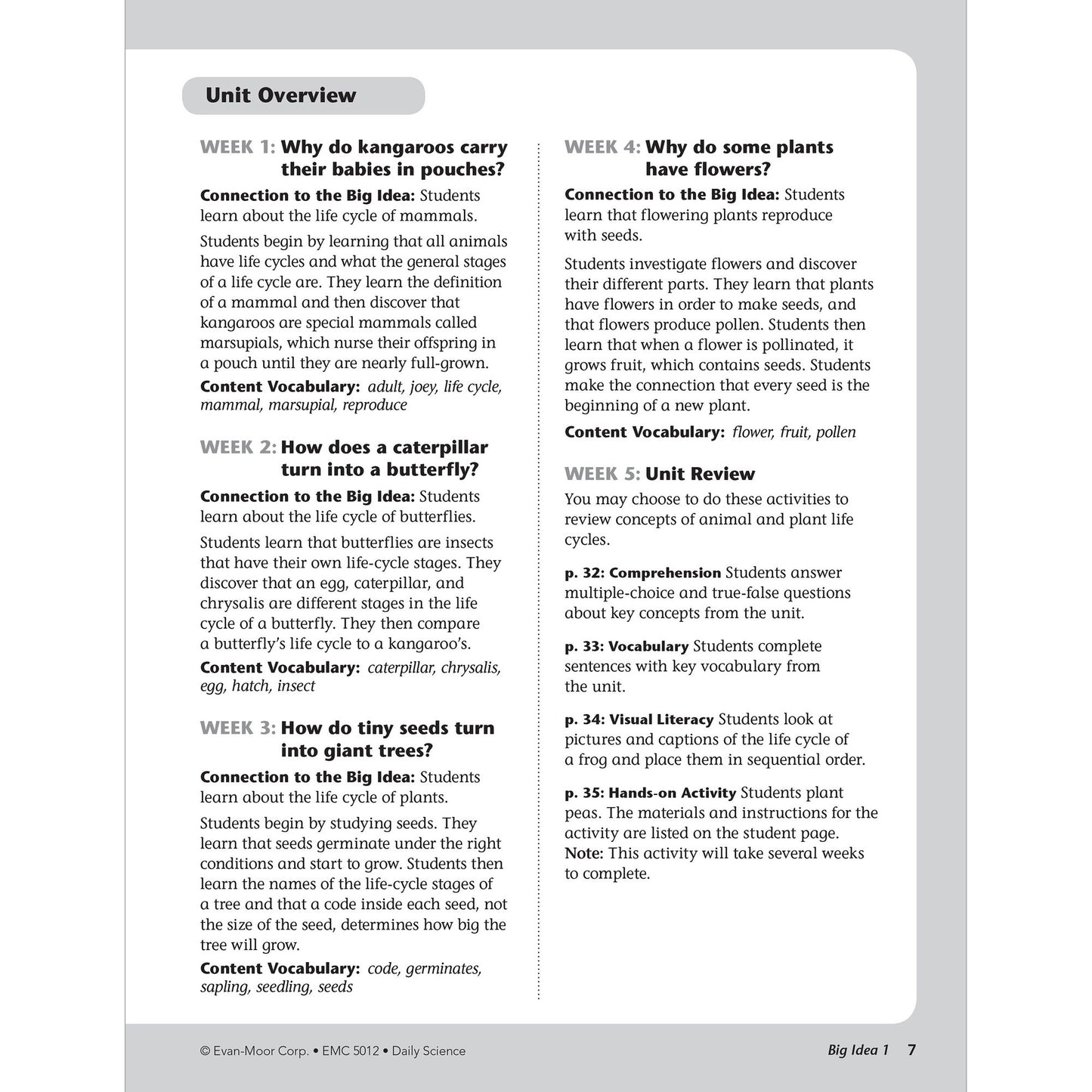 Unit Overview

WEEK 1: Why do kangaroos carry their babies in pouches?

Connection to the Big Idea: Students learn about the life cycle of mammals.

Students begin by learning that all animals have life cycles and what the general stages of a life cycle are. They learn the definition of a mammal and then discover that kangaroos are special mammals called marsupials, which nurse their offspring in a pouch until they are nearly full-grown.

Content Vocabulary: adult, joey, life cycle, mammal, marsupial, reproduce

WEEK 2: How does a caterpillar turn into a butterfly?

Connection to the Big Idea: Students learn about the life cycle of butterflies.

Students learn that butterflies are insects that have their own life-cycle stages. They discover that an egg, caterpillar, and chrysalis are different stages in the life cycle of a butterfly. They then compare a butterfly's life cycle to a kangaroo's.

Content Vocabulary: caterpillar, chrysalis, egg, hatch, insect

WEEK 3: How do tiny seeds turn into giant trees?

Connection to the Big Idea: Students learn about the life cycle of plants.

Students begin by studying seeds. They learn that seeds germinate under the right conditions and start to grow. Students then learn the names of the life-cycle stages of a tree and that a code inside each seed, not the size of the seed, determines how big the tree will grow.

Content Vocabulary: code, germinates, sapling, seedling, seeds

WEEK 4: Why do some plants have flowers?

Connection to the Big Idea: Students learn that flowering plants reproduce with seeds.

Students investigate flowers and discover their different parts. They learn that plants have flowers in order to make seeds, and that flowers produce pollen. Students then learn that when a flower is pollinated, it grows fruit, which contains seeds. Students make the connection that every seed is the beginning of a new plant.

Content Vocabulary: flower, fruit, pollen

WEEK 5: Unit Review

You may choose to do these activities to review concepts of animal and plant life cycles.

p. 32: Comprehension Students answer multiple-choice and true-false questions about key concepts from the unit.

p. 33: Vocabulary Students complete sentences with key vocabulary from the unit.

p. 34: Visual Literacy Students look at pictures and captions of the life cycle of a frog and place them in sequential order.

p. 35: Hands-on Activity Students plant peas. The materials and instructions for the activity are listed on the student page. Note: This activity will take several weeks to complete.

© Evan-Moor Corp. • EMC 5012 • Daily Science

Big Idea 1 7